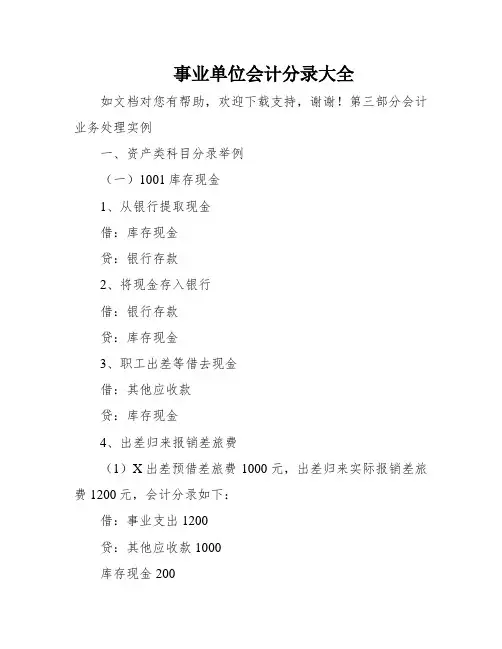 事业单位会计分录大全

如文档对您有帮助，欢迎下载支持，谢谢！第三部分会计业务处理实例

一、资产类科目分录举例

（一）1001 库存现金

1、从银行提取现金

借：库存现金

贷：银行存款

2、将现金存入银行

借：银行存款

贷：库存现金

3、职工出差等借去现金

借：其他应收款

贷：库存现金

4、出差归来报销差旅费

（1）X 出差预借差旅费 1000 元，出差归来实际报销差旅费 1200 元，会计分录如下：

借：事业支出 1200

贷：其他应收款 1000

库存现金 200